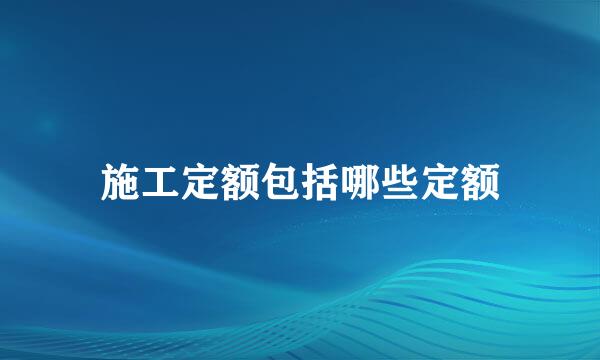 施工定额包括哪些定额